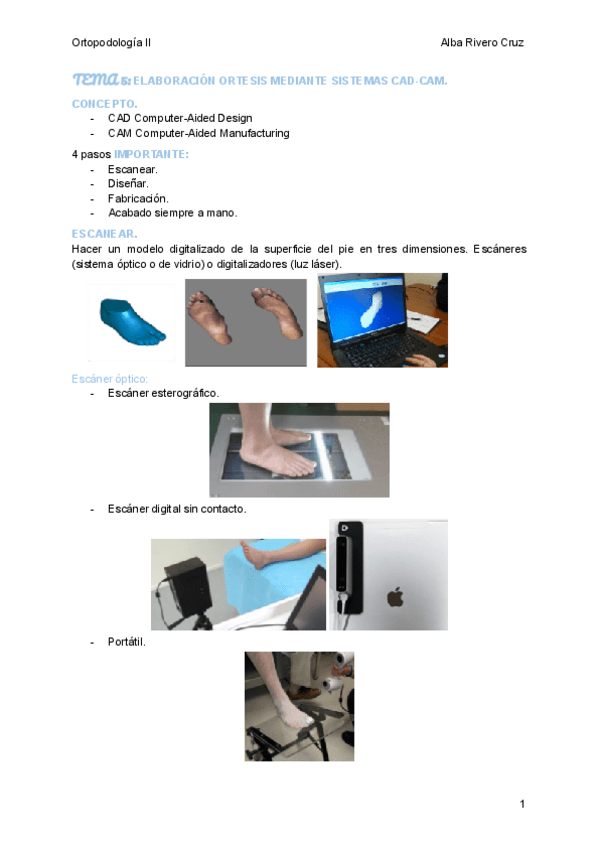 Ortopodología II

Alba Rivero Cruz

TEMA 5: ELABORACIÓN ORTESIS MEDIANTE SISTEMAS CAD-CAM.

CONCEPTO.

- CAD Computer-Aided Design
- CAM Computer-Aided Manufacturing

4 pasos IMPORTANTE:

- Escanear.
- Diseñar.
- Fabricación.
- Acabado siempre a mano.

ESCANEAR.

Hacer un modelo digitalizado de la superficie del pie en tres dimensiones. Escáneres (sistema óptico o de vidrio) o digitalizadores (luz láser).

Escáner óptico:

- Escáner esterográfico.

- Escáner digital sin contacto.

- Portátil.

1